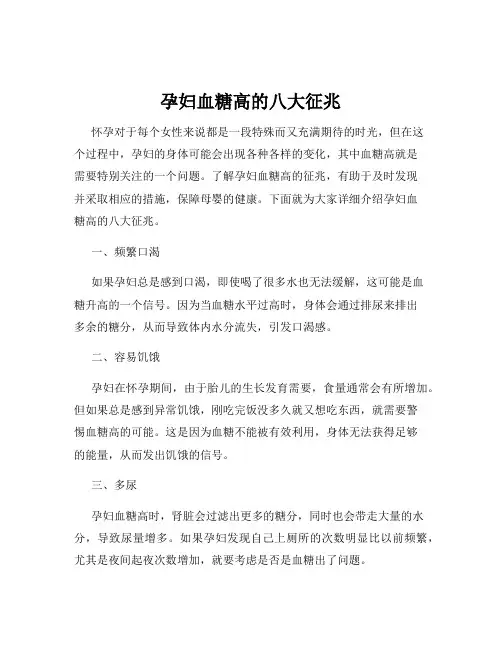 孕妇血糖高的八大征兆

怀孕对于每个女性来说都是一段特殊而又充满期待的时光，但在这个过程中，孕妇的身体可能会出现各种各样的变化，其中血糖高就是需要特别关注的一个问题。了解孕妇血糖高的征兆，有助于及时发现并采取相应的措施，保障母婴的健康。下面就为大家详细介绍孕妇血糖高的八大征兆。

一、频繁口渴

如果孕妇总是感到口渴，即使喝了很多水也无法缓解，这可能是血糖升高的一个信号。因为当血糖水平过高时，身体会通过排尿来排出多余的糖分，从而导致体内水分流失，引发口渴感。

二、容易饥饿

孕妇在怀孕期间，由于胎儿的生长发育需要，食量通常会有所增加。但如果总是感到异常饥饿，刚吃完饭没多久就又想吃东西，就需要警惕血糖高的可能。这是因为血糖不能被有效利用，身体无法获得足够的能量，从而发出饥饿的信号。

三、多尿

孕妇血糖高时，肾脏会过滤出更多的糖分，同时也会带走大量的水分，导致尿量增多。如果孕妇发现自己上厕所的次数明显比以前频繁，尤其是夜间起夜次数增加，就要考虑是否是血糖出了问题。